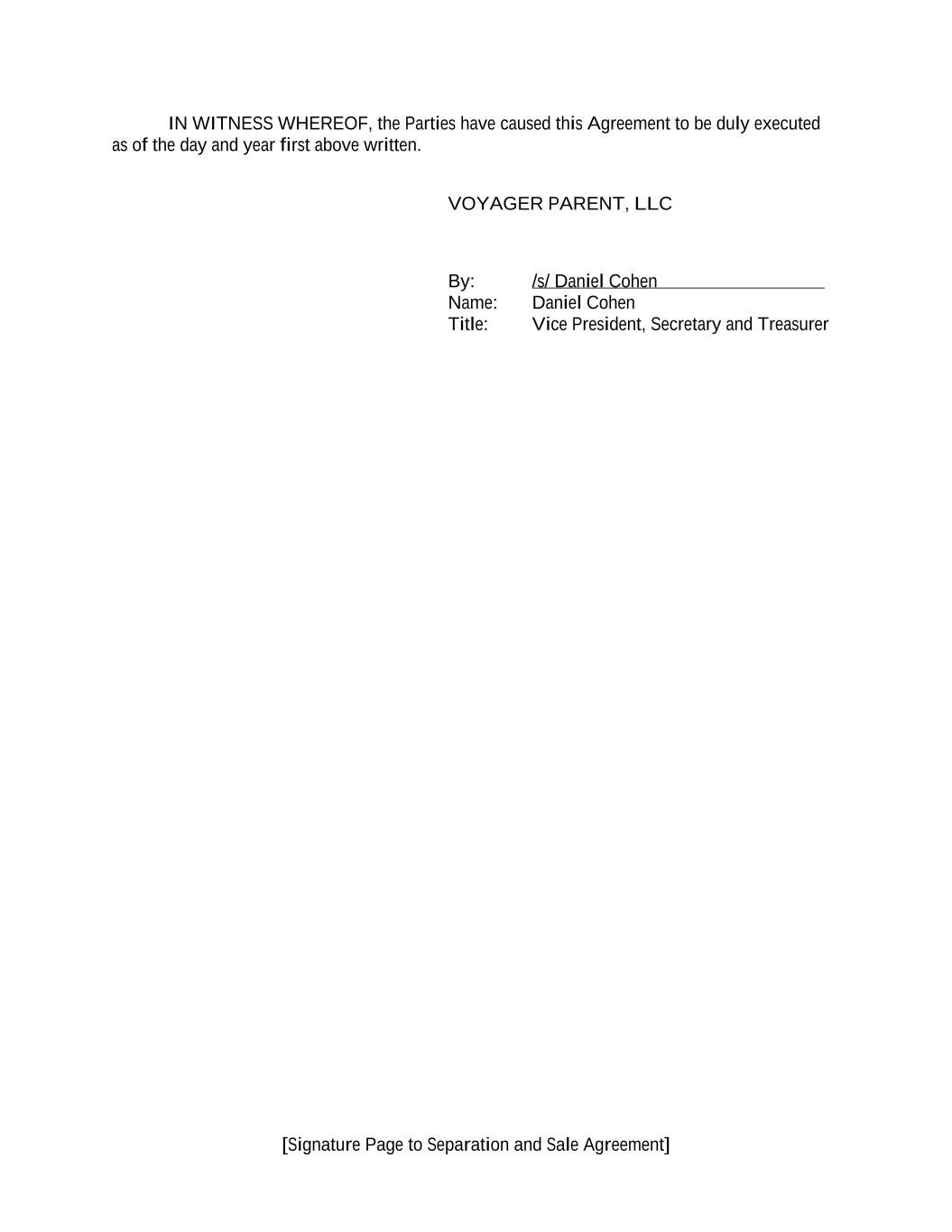 IN WITNESS WHEREOF, the Parties have caused this Agreement to be duly executed as of the day and year first above written.

VOYAGER PARENT, LLC

By: /s/ Daniel Cohen
Name: Daniel Cohen
Title: Vice President, Secretary and Treasurer

[Signature Page to Separation and Sale Agreement]